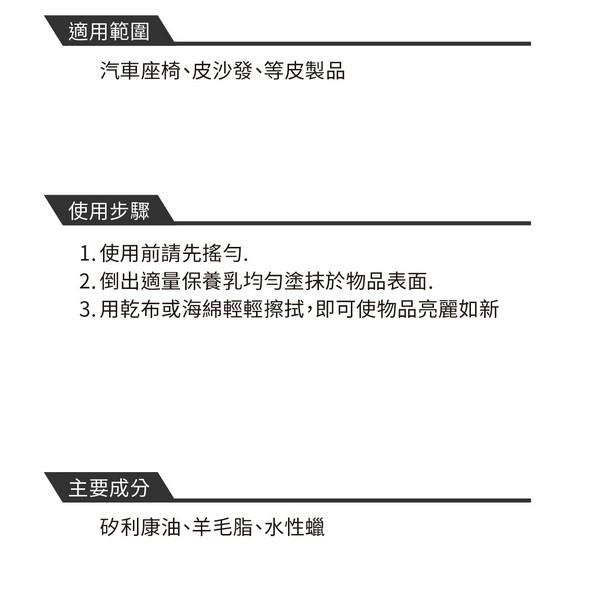 適用範圍

汽車座椅、皮沙發、等皮製品

使用步驟

1. 使用前請先搖勻.
2. 倒出適量保養乳均勻塗抹於物品表面.
3. 用乾布或海綿輕輕擦拭，即可使物品亮麗如新

主要成分

矽利康油、羊毛脂、水性蠟